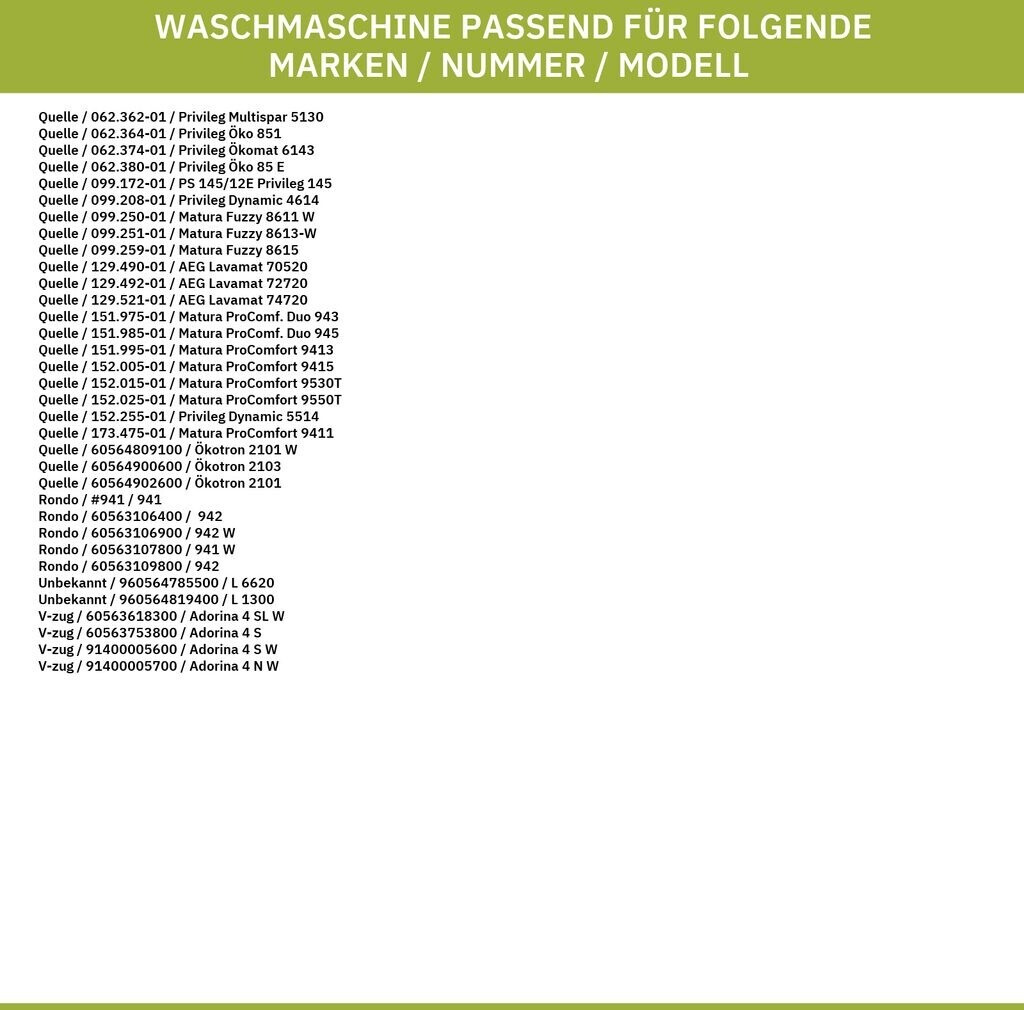 WASCHMASCHINE PASSEND FÜR FOLGENDE
MARKEN / NUMMER / MODELL

Quelle / 062.362-01 / Privileg Multispar 5130
Quelle / 062.364-01 / Privileg Öko 851
Quelle / 062.374-01 / Privileg Ökomat 6143
Quelle / 062.380-01 / Privileg Öko 85 E
Quelle / 099.172-01 / PS 145/12E Privileg 145
Quelle / 099.208-01 / Privileg Dynamic 4614
Quelle / 099.250-01 / Matura Fuzzy 8611 W
Quelle / 099.251-01 / Matura Fuzzy 8613-W
Quelle / 099.259-01 / Matura Fuzzy 8615
Quelle / 129.490-01 / AEG Lavamat 70520
Quelle / 129.492-01 / AEG Lavamat 72720
Quelle / 129.521-01 / AEG Lavamat 74720
Quelle / 151.975-01 / Matura ProComf. Duo 943
Quelle / 151.985-01 / Matura ProComf. Duo 945
Quelle / 151.995-01 / Matura ProComfort 9413
Quelle / 152.005-01 / Matura ProComfort 9415
Quelle / 152.015-01 / Matura ProComfort 9530T
Quelle / 152.025-01 / Matura ProComfort 9550T
Quelle / 152.255-01 / Privileg Dynamic 5514
Quelle / 173.475-01 / Matura ProComfort 9411
Quelle / 60564809100 / Ökotron 2101 W
Quelle / 60564900600 / Ökotron 2103
Quelle / 60564902600 / Ökotron 2101
Rondo / #941 / 941
Rondo / 60563106400 / 942
Rondo / 60563106900 / 942 W
Rondo / 60563107800 / 941 W
Rondo / 60563109800 / 942
Unbekannt / 960564785500 / L 6620
Unbekannt / 960564819400 / L 1300
V-zug / 60563618300 / Adorina 4 SL W
V-zug / 60563753800 / Adorina 4 S
V-zug / 91400005600 / Adorina 4 S W
V-zug / 91400005700 / Adorina 4 N W